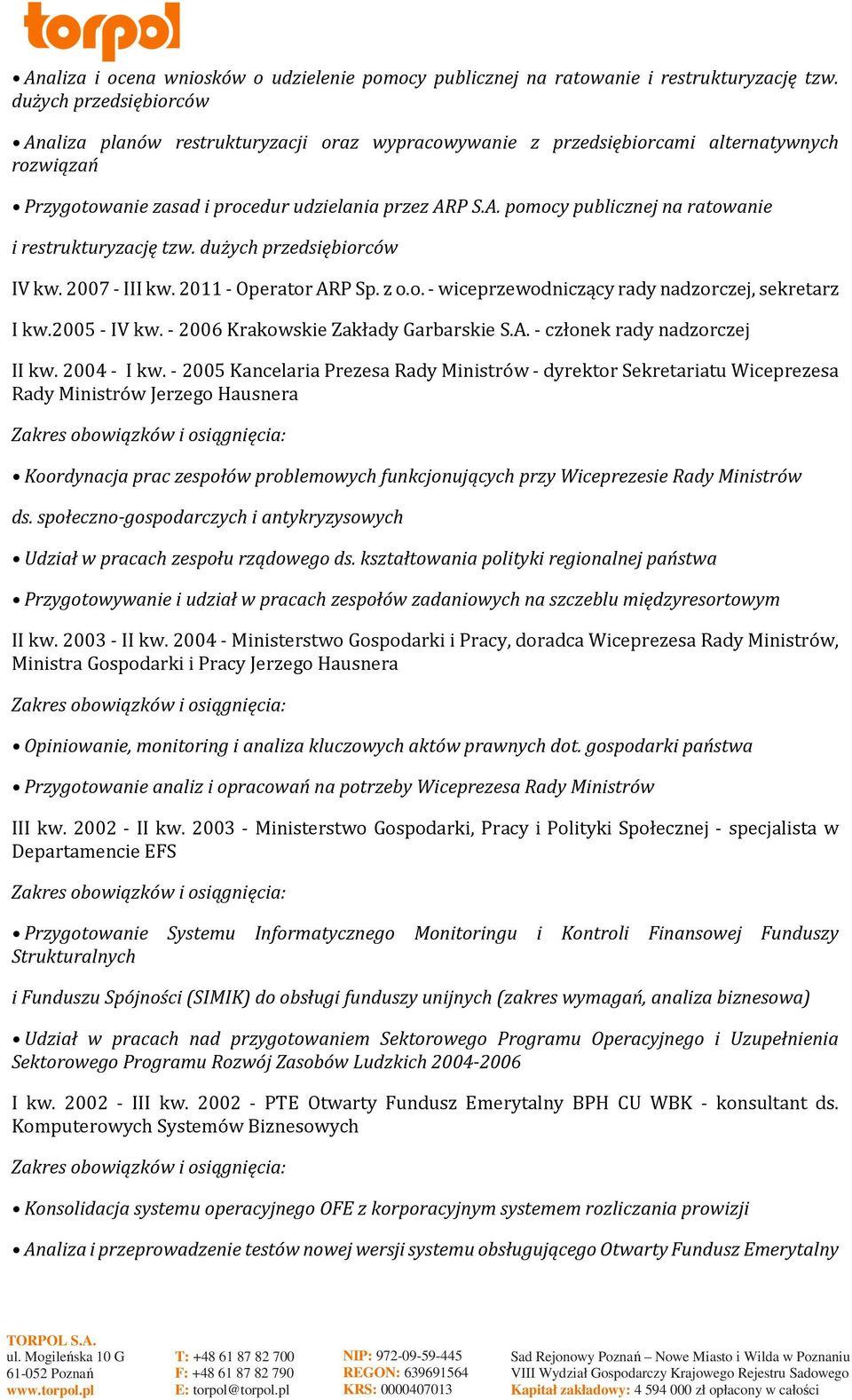 torpol

• Analiza i ocena wniosków o udzielenie pomocy publicznej na ratowanie i restrukturyzację tzw. dużych przedsiębiorców

• Analiza planów restrukturyzacji oraz wypracowywanie z przedsiębiorcami alternatywnych rozwiązań

• Przygotowanie zasad i procedur udzielania przez ARP S.A. pomocy publicznej na ratowanie

i restrukturyzację tzw. dużych przedsiębiorców

IV kw. 2007 - III kw. 2011 - Operator ARP Sp. z o.o. - wiceprzewodniczący rady nadzorczej, sekretarz

I kw.2005 - IV kw. - 2006 Krakowskie Zakłady Garbarskie S.A. - członek rady nadzorczej

II kw. 2004 - I kw. - 2005 Kancelaria Prezesa Rady Ministrów - dyrektor Sekretariatu Wiceprezesa Rady Ministrów Jerzego Hausnera

Zakres obowiązków i osiągnięcia:

• Koordynacja prac zespołów problemowych funkcjonujących przy Wiceprezesie Rady Ministrów

ds. społeczno-gospodarczych i antykryzysowych

• Udział w pracach zespołu rządowego ds. kształtowania polityki regionalnej państwa

• Przygotowywanie i udział w pracach zespołów zadaniowych na szczeblu międzyresortowym

II kw. 2003 - II kw. 2004 - Ministerstwo Gospodarki i Pracy, doradca Wiceprezesa Rady Ministrów, Ministra Gospodarki i Pracy Jerzego Hausnera

Zakres obowiązków i osiągnięcia:

• Opiniowanie, monitoring i analiza kluczowych aktów prawnych dot. gospodarki państwa

• Przygotowanie analiz i opracowań na potrzeby Wiceprezesa Rady Ministrów

III kw. 2002 - II kw. 2003 - Ministerstwo Gospodarki, Pracy i Polityki Społecznej - specjalista w Departamencie EFS

Zakres obowiązków i osiągnięcia:

• Przygotowanie Systemu Informatycznego Monitoringu i Kontroli Finansowej Funduszy Strukturalnych

i Funduszu Spójności (SIMIK) do obsługi funduszy unijnych (zakres wymagań, analiza biznesowa)

• Udział w pracach nad przygotowaniem Sektorowego Programu Operacyjnego i Uzupełnienia Sektorowego Programu Rozwój Zasobów Ludzkich 2004-2006

I kw. 2002 - III kw. 2002 - PTE Otwarty Fundusz Emerytalny BPH CU WBK - konsultant ds. Komputerowych Systemów Biznesowych

Zakres obowiązków i osiągnięcia:

• Konsolidacja systemu operacyjnego OFE z korporacyjnym systemem rozliczania prowizji

• Analiza i przeprowadzenie testów nowej wersji systemu obsługującego Otwarty Fundusz Emerytalny

TORPOL S.A.
ul. Mogileńska 10 G
61-052 Poznań
www.torpol.pl

T: +48 61 87 82 700
F: +48 61 87 82 790
E: torpol@torpol.pl

NIP: 972-09-59-445
REGON: 639691564
KRS: 0000407013

Sad Rejonowy Poznań – Nowe Miasto i Wilda w Poznaniu
VIII Wydział Gospodarczy Krajowego Rejestru Sadowego
Kapitał zakładowy: 4 594 000 zł opłacony w całości